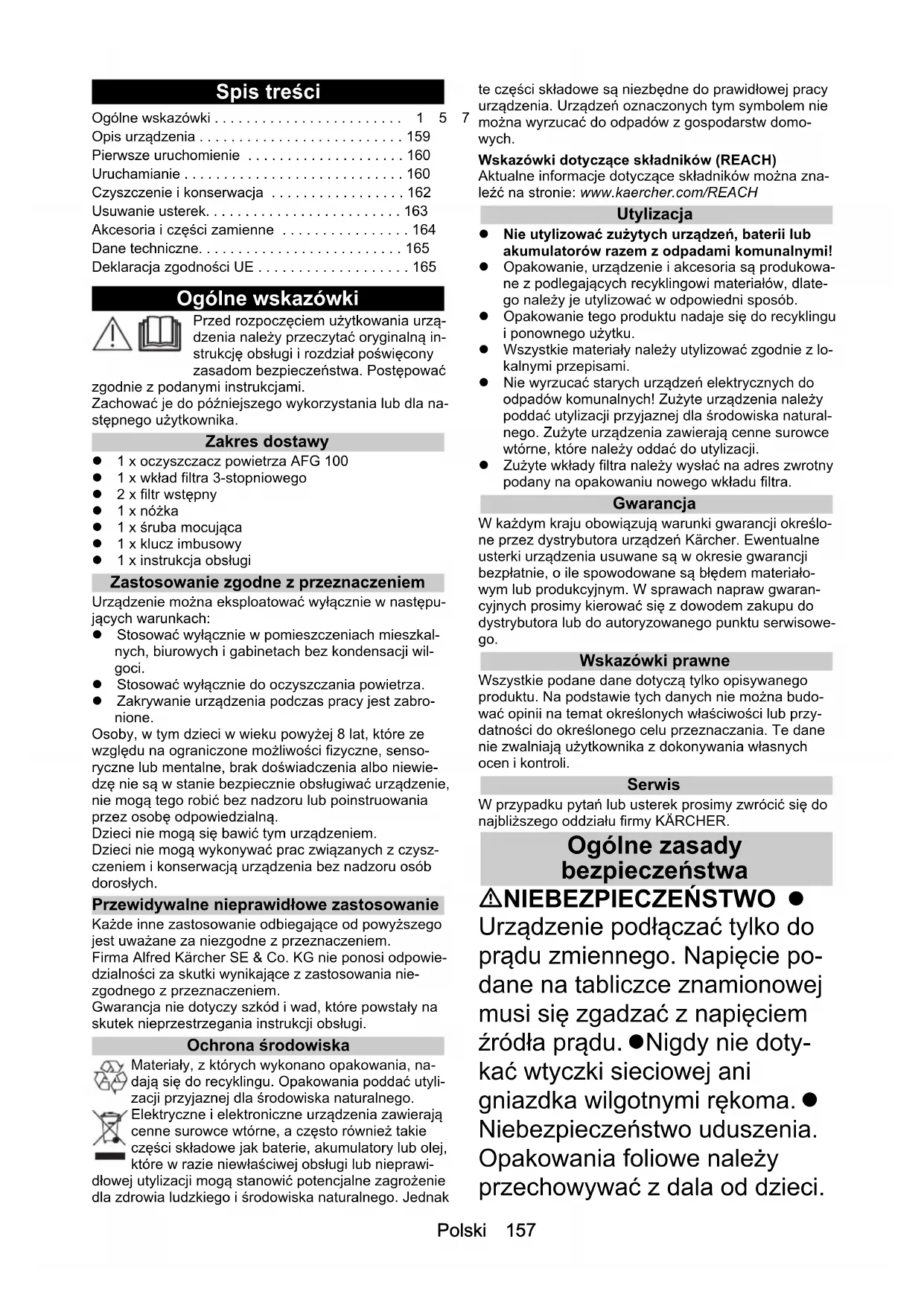 Spis treści

Ogólne wskazówki . . . . . . . . . . . . . . . . . . . . . . . . 1 5 7
Opis urządzenia . . . . . . . . . . . . . . . . . . . . . . . . . . 159
Pierwsze uruchomienie . . . . . . . . . . . . . . . . . . . . 160
Uruchamianie . . . . . . . . . . . . . . . . . . . . . . . . . . . . 160
Czyszczenie i konserwacja . . . . . . . . . . . . . . . . . 162
Usuwanie usterek. . . . . . . . . . . . . . . . . . . . . . . . . 163
Akcesoria i części zamienne . . . . . . . . . . . . . . . . 164
Dane techniczne. . . . . . . . . . . . . . . . . . . . . . . . . . 165
Deklaracja zgodności UE . . . . . . . . . . . . . . . . . . . 165

Ogólne wskazówki

Przed rozpoczęciem użytkowania urządzenia należy przeczytać oryginalną instrukcję obsługi i rozdział poświęcony zasadom bezpieczeństwa. Postępować zgodnie z podanymi instrukcjami.
Zachować je do późniejszego wykorzystania lub dla następnego użytkownika.

Zakres dostawy

● 1 x oczyszczacz powietrza AFG 100
● 1 x wkład filtra 3-stopniowego
● 2 x filtr wstępny
● 1 x nóżka
● 1 x śruba mocująca
● 1 x klucz imbusowy
● 1 x instrukcja obsługi

Zastosowanie zgodne z przeznaczeniem

Urządzenie można eksploatować wyłącznie w następujących warunkach:
● Stosować wyłącznie w pomieszczeniach mieszkalnych, biurowych i gabinetach bez kondensacji wilgoci.
● Stosować wyłącznie do oczyszczania powietrza.
● Zakrywanie urządzenia podczas pracy jest zabronione.
Osoby, w tym dzieci w wieku powyżej 8 lat, które ze względu na ograniczone możliwości fizyczne, sensoryczne lub mentalne, brak doświadczenia albo niewiedzę nie są w stanie bezpiecznie obsługiwać urządzenie, nie mogą tego robić bez nadzoru lub poinstruowania przez osobę odpowiedzialną.
Dzieci nie mogą się bawić tym urządzeniem.
Dzieci nie mogą wykonywać prac związanych z czyszczeniem i konserwacją urządzenia bez nadzoru osób dorosłych.

Przewidywalne nieprawidłowe zastosowanie

Każde inne zastosowanie odbiegające od powyższego jest uważane za niezgodne z przeznaczeniem.
Firma Alfred Kärcher SE & Co. KG nie ponosi odpowiedzialności za skutki wynikające z zastosowania niezgodnego z przeznaczeniem.
Gwarancja nie dotyczy szkód i wad, które powstały na skutek nieprzestrzegania instrukcji obsługi.

Ochrona środowiska

Materiały, z których wykonano opakowania, nadają się do recyklingu. Opakowania poddać utylizacji przyjaznej dla środowiska naturalnego.
Elektryczne i elektroniczne urządzenia zawierają cenne surowce wtórne, a często również takie części składowe jak baterie, akumulatory lub olej, które w razie niewłaściwej obsługi lub nieprawidłowej utylizacji mogą stanowić potencjalne zagrożenie dla zdrowia ludzkiego i środowiska naturalnego. Jednak te części składowe są niezbędne do prawidłowej pracy urządzenia. Urządzeń oznaczonych tym symbolem nie można wyrzucać do odpadów z gospodarstw domowych.

Wskazówki dotyczące składników (REACH)
Aktualne informacje dotyczące składników można znaleźć na stronie: www.kaercher.com/REACH

Utylizacja

● Nie utylizować zużytych urządzeń, baterii lub akumulatorów razem z odpadami komunalnymi!
● Opakowanie, urządzenie i akcesoria są produkowane z podlegających recyklingowi materiałów, dlatego należy je utylizować w odpowiedni sposób.
● Opakowanie tego produktu nadaje się do recyklingu i ponownego użytku.
● Wszystkie materiały należy utylizować zgodnie z lokalnymi przepisami.
● Nie wyrzucać starych urządzeń elektrycznych do odpadów komunalnych! Zużyte urządzenia należy poddać utylizacji przyjaznej dla środowiska naturalnego. Zużyte urządzenia zawierają cenne surowce wtórne, które należy oddać do utylizacji.
● Zużyte wkłady filtra należy wysłać na adres zwrotny podany na opakowaniu nowego wkładu filtra.

Gwarancja

W każdym kraju obowiązują warunki gwarancji określone przez dystrybutora urządzeń Kärcher. Ewentualne usterki urządzenia usuwane są w okresie gwarancji bezpłatnie, o ile spowodowane są błędem materiałowym lub produkcyjnym. W sprawach napraw gwarancyjnych prosimy kierować się z dowodem zakupu do dystrybutora lub do autoryzowanego punktu serwisowego.

Wskazówki prawne

Wszystkie podane dane dotyczą tylko opisywanego produktu. Na podstawie tych danych nie można budować opinii na temat określonych właściwości lub przydatności do określonego celu przeznaczania. Te dane nie zwalniają użytkownika z dokonywania własnych ocen i kontroli.

Serwis

W przypadku pytań lub usterek prosimy zwrócić się do najbliższego oddziału firmy KÄRCHER.

Ogólne zasady bezpieczeństwa

⚠NIEBEZPIECZEŃSTWO ● Urządzenie podłączać tylko do prądu zmiennego. Napięcie podane na tabliczce znamionowej musi się zgadzać z napięciem źródła prądu. ●Nigdy nie dotykać wtyczki sieciowej ani gniazdka wilgotnymi rękoma. ● Niebezpieczeństwo uduszenia. Opakowania foliowe należy przechowywać z dala od dzieci.

Polski 157